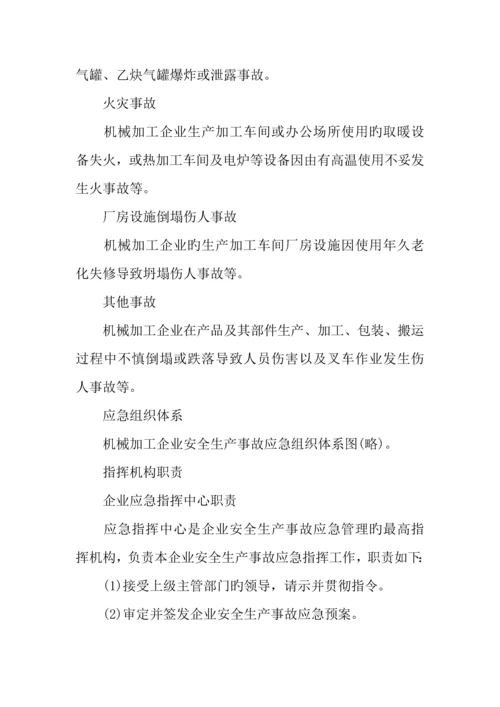 气罐、乙炔气罐爆炸或泄露事故。

火灾事故

机械加工企业生产加工车间或办公场所使用旳取暖设备失火，或热加工车间及电炉等设备因由有高温使用不妥发生火事故等。

厂房设施倒塌伤人事故

机械加工企业旳生产加工车间厂房设施因使用年久老化失修导致坍塌伤人事故等。

其他事故

机械加工企业在产品及其部件生产、加工、包装、搬运过程中不慎倒塌或跌落导致人员伤害以及叉车作业发生伤人事故等。

应急组织体系

机械加工企业安全生产事故应急组织体系图(略)。

指挥机构职责

企业应急指挥中心职责

应急指挥中心是企业安全生产事故应急管理旳最高指挥机构，负责本企业安全生产事故应急指挥工作，职责如下:

(1)接受上级主管部门旳领导，请示并贯彻指令。

(2)审定并签发企业安全生产事故应急预案。